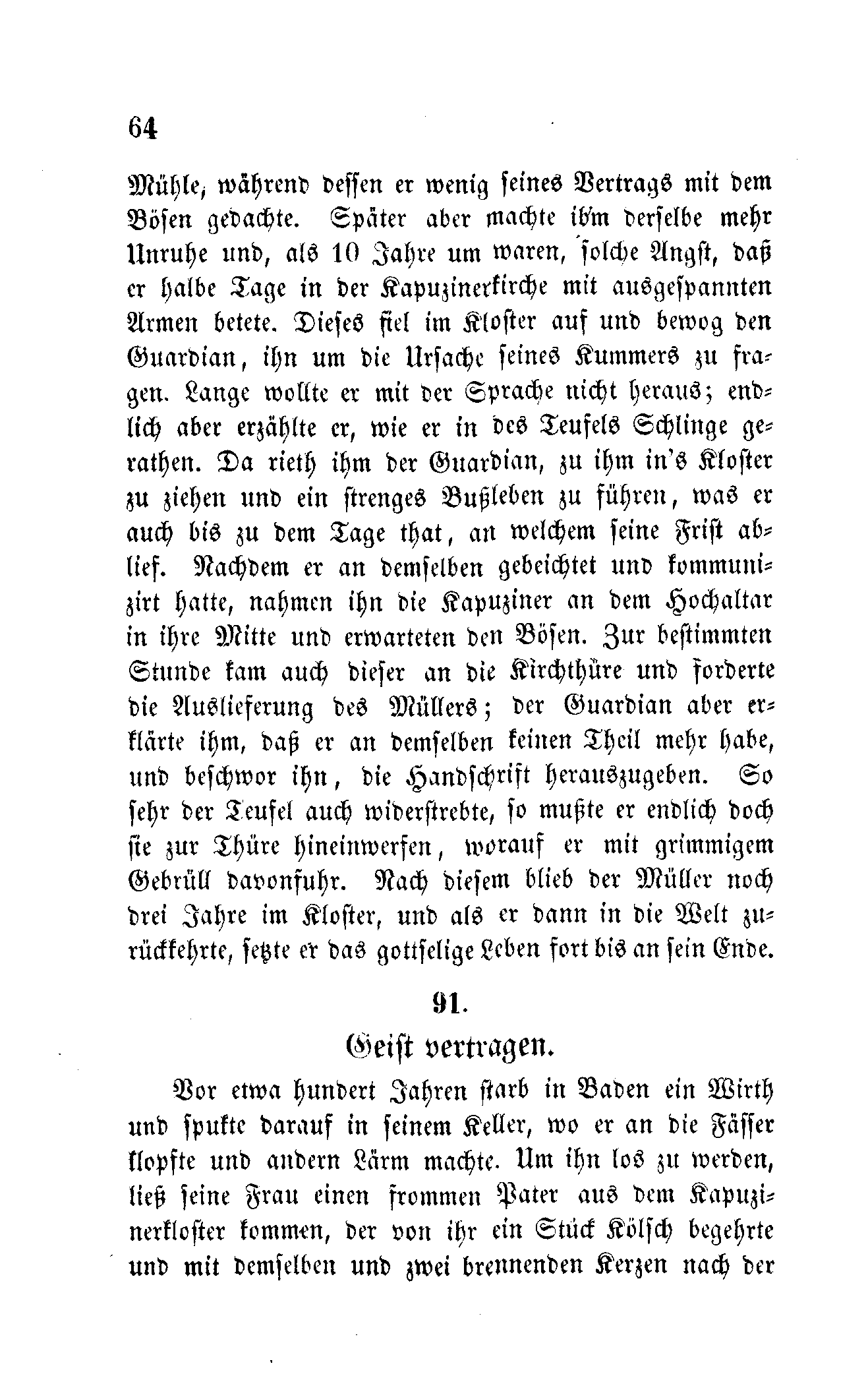 64

Mühle, während dessen er wenig seines Vertrags mit dem Bösen gedachte. Später aber machte ihm derselbe mehr Unruhe und, als 10 Jahre um waren, solche Angst, daß er halbe Tage in der Kapuzinerkirche mit ausgespannten Armen betete. Dieses fiel im Kloster auf und bewog den Guardian, ihn um die Ursache seines Kummers zu fragen. Lange wollte er mit der Sprache nicht heraus; endlich aber erzählte er, wie er in des Teufels Schlinge gerathen. Da rieth ihm der Guardian, zu ihm in's Kloster zu ziehen und ein strenges Bußleben zu führen, was er auch bis zu dem Tage that, an welchem seine Frist ablief. Nachdem er an demselben gebeichtet und kommunizirt hatte, nahmen ihn die Kapuziner an dem Hochaltar in ihre Mitte und erwarteten den Bösen. Zur bestimmten Stunde kam auch dieser an die Kirchthüre und forderte die Auslieferung des Müllers; der Guardian aber erklärte ihm, daß er an demselben keinen Theil mehr habe, und beschwor ihn, die Handschrift herauszugeben. So sehr der Teufel auch widerstrebte, so mußte er endlich doch sie zur Thüre hineinwerfen, worauf er mit grimmigem Gebrüll davonfuhr. Nach diesem blieb der Müller noch drei Jahre im Kloster, und als er dann in die Welt zurückkehrte, setzte er das gottselige Leben fort bis an sein Ende.

91.

Geist vertragen.

Vor etwa hundert Jahren starb in Baden ein Wirth und spukte darauf in seinem Keller, wo er an die Fässer klopfte und andern Lärm machte. Um ihn los zu werden, ließ seine Frau einen frommen Pater aus dem Kapuzinerkloster kommen, der von ihr ein Stück Kölsch begehrte und mit demselben und zwei brennenden Kerzen nach der